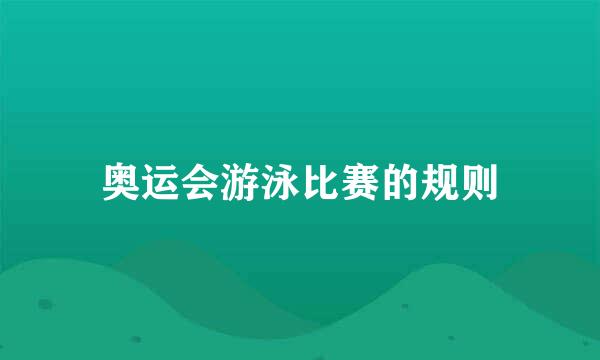 奥运会游泳比赛的规则